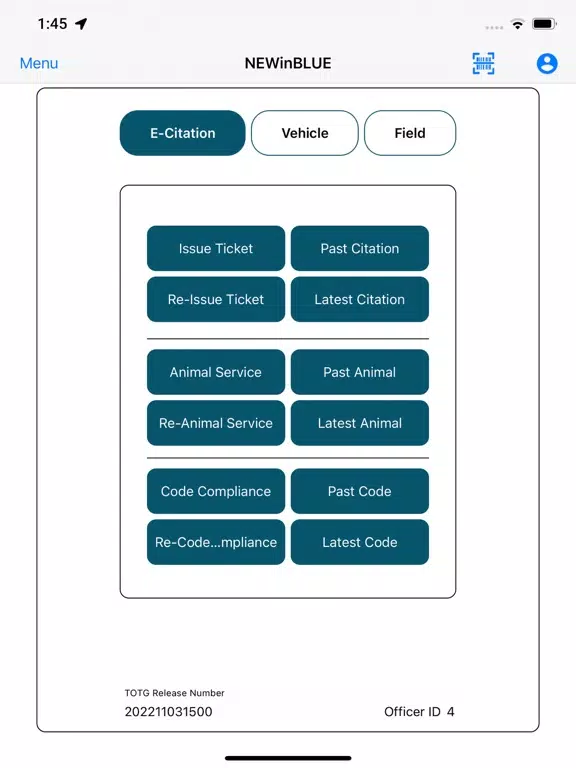 1:45

Menu NEWinBLUE

E-Citation Vehicle Field

Issue Ticket Past Citation
Re-Issue Ticket Latest Citation

Animal Service Past Animal
Re-Animal Service Latest Animal

Code Compliance Past Code
Re-Code...mpliance Latest Code

TOTG Release Number
202211031500 Officer ID 4